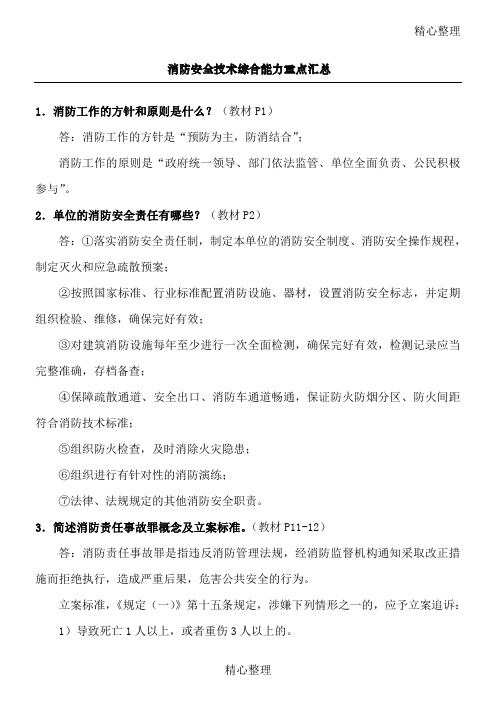 精心整理

消防安全技术综合能力重点汇总

1．消防工作的方针和原则是什么？（教材 P1）

答：消防工作的方针是“预防为主，防消结合”；

消防工作的原则是“政府统一领导、部门依法监管、单位全面负责、公民积极参与”。

2．单位的消防安全责任有哪些？（教材 P2）

答：①落实消防安全责任制，制定本单位的消防安全制度、消防安全操作规程，制定灭火和应急疏散预案；

②按照国家标准、行业标准配置消防设施、器材，设置消防安全标志，并定期组织检验、维修，确保完好有效；

③对建筑消防设施每年至少进行一次全面检测，确保完好有效，检测记录应当完整准确，存档备查；

④保障疏散通道、安全出口、消防车通道畅通，保证防火防烟分区、防火间距符合消防技术标准；

⑤组织防火检查，及时消除火灾隐患；

⑥组织进行有针对性的消防演练；

⑦法律、法规规定的其他消防安全职责。

3．简述消防责任事故罪概念及立案标准。（教材 P11-12）

答：消防责任事故罪是指违反消防管理法规，经消防监督机构通知采取改正措施而拒绝执行，造成严重后果，危害公共安全的行为。

立案标准，《规定（一）》第十五条规定，涉嫌下列情形之一的，应予立案追诉：

1）导致死亡 1 人以上，或者重伤 3 人以上的。

精心整理